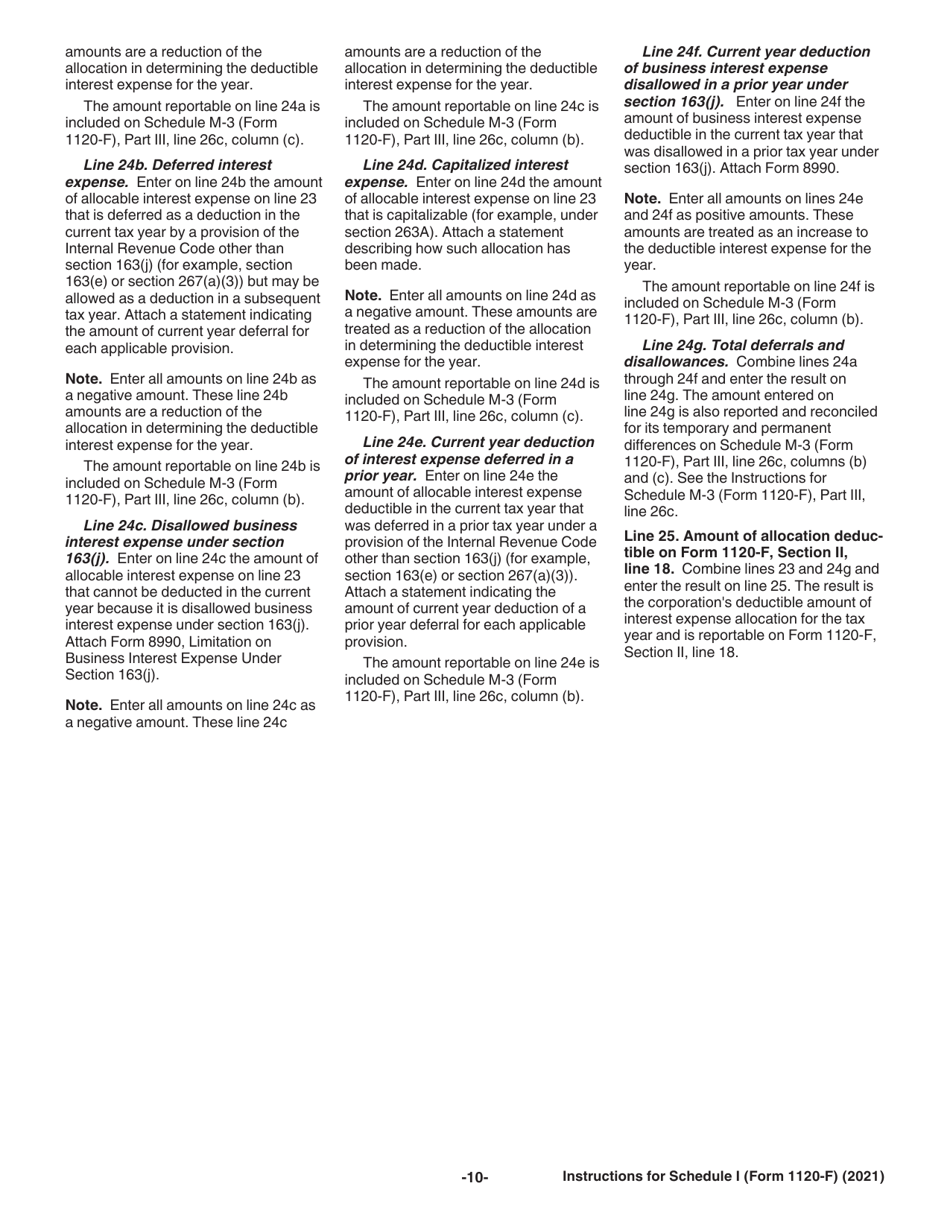 amounts are a reduction of the allocation in determining the deductible interest expense for the year.

The amount reportable on line 24a is included on Schedule M-3 (Form 1120-F), Part III, line 26c, column (c).

Line 24b. Deferred interest expense. Enter on line 24b the amount of allocable interest expense on line 23 that is deferred as a deduction in the current tax year by a provision of the Internal Revenue Code other than section 163(j) (for example, section 163(e) or section 267(a)(3)) but may be allowed as a deduction in a subsequent tax year. Attach a statement indicating the amount of current year deferral for each applicable provision.

Note. Enter all amounts on line 24b as a negative amount. These line 24b amounts are a reduction of the allocation in determining the deductible interest expense for the year.

The amount reportable on line 24b is included on Schedule M-3 (Form 1120-F), Part III, line 26c, column (b).

Line 24c. Disallowed business interest expense under section 163(j). Enter on line 24c the amount of allocable interest expense on line 23 that cannot be deducted in the current year because it is disallowed business interest expense under section 163(j). Attach Form 8990, Limitation on Business Interest Expense Under Section 163(j).

Note. Enter all amounts on line 24c as a negative amount. These line 24c amounts are a reduction of the allocation in determining the deductible interest expense for the year.

The amount reportable on line 24c is included on Schedule M-3 (Form 1120-F), Part III, line 26c, column (b).

Line 24d. Capitalized interest expense. Enter on line 24d the amount of allocable interest expense on line 23 that is capitalizable (for example, under section 263A). Attach a statement describing how such allocation has been made.

Note. Enter all amounts on line 24d as a negative amount. These amounts are treated as a reduction of the allocation in determining the deductible interest expense for the year.

The amount reportable on line 24d is included on Schedule M-3 (Form 1120-F), Part III, line 26c, column (c).

Line 24e. Current year deduction of interest expense deferred in a prior year. Enter on line 24e the amount of allocable interest expense deductible in the current tax year that was deferred in a prior tax year under a provision of the Internal Revenue Code other than section 163(j) (for example, section 163(e) or section 267(a)(3)). Attach a statement indicating the amount of current year deduction of a prior year deferral for each applicable provision.

The amount reportable on line 24e is included on Schedule M-3 (Form 1120-F), Part III, line 26c, column (b).

Line 24f. Current year deduction of business interest expense disallowed in a prior year under section 163(j). Enter on line 24f the amount of business interest expense deductible in the current tax year that was disallowed in a prior tax year under section 163(j). Attach Form 8990.

Note. Enter all amounts on lines 24e and 24f as positive amounts. These amounts are treated as an increase to the deductible interest expense for the year.

The amount reportable on line 24f is included on Schedule M-3 (Form 1120-F), Part III, line 26c, column (b).

Line 24g. Total deferrals and disallowances. Combine lines 24a through 24f and enter the result on line 24g. The amount entered on line 24g is also reported and reconciled for its temporary and permanent differences on Schedule M-3 (Form 1120-F), Part III, line 26c, columns (b) and (c). See the Instructions for Schedule M-3 (Form 1120-F), Part III, line 26c.

Line 25. Amount of allocation deductible on Form 1120-F, Section II, line 18. Combine lines 23 and 24g and enter the result on line 25. The result is the corporation's deductible amount of interest expense allocation for the tax year and is reportable on Form 1120-F, Section II, line 18.

-10-

Instructions for Schedule I (Form 1120-F) (2021)